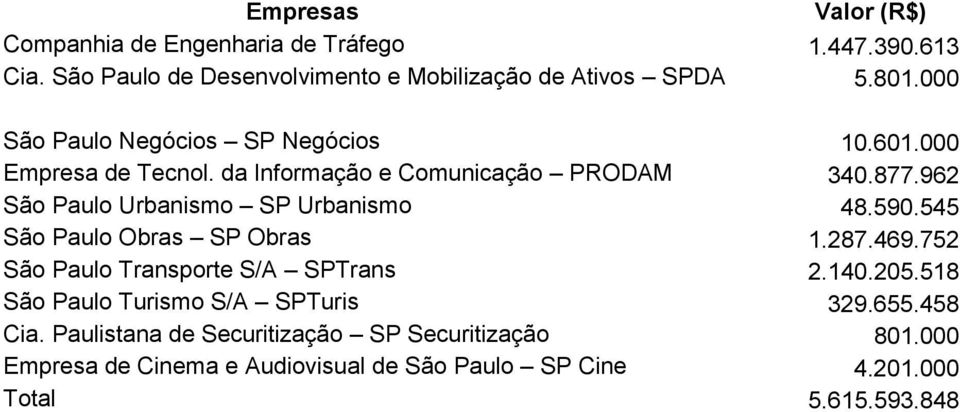 | Empresas | Valor (R$) |
|---|---|
| Companhia de Engenharia de Tráfego | 1.447.390.613 |
| Cia. São Paulo de Desenvolvimento e Mobilização de Ativos – SPDA | 5.801.000 |
| São Paulo Negócios – SP Negócios | 10.601.000 |
| Empresa de Tecnol. da Informação e Comunicação – PRODAM | 340.877.962 |
| São Paulo Urbanismo – SP Urbanismo | 48.590.545 |
| São Paulo Obras – SP Obras | 1.287.469.752 |
| São Paulo Transporte S/A – SPTrans | 2.140.205.518 |
| São Paulo Turismo S/A – SPTuris | 329.655.458 |
| Cia. Paulistana de Securitização – SP Securitização | 801.000 |
| Empresa de Cinema e Audiovisual de São Paulo – SP Cine | 4.201.000 |
| Total | 5.615.593.848 |